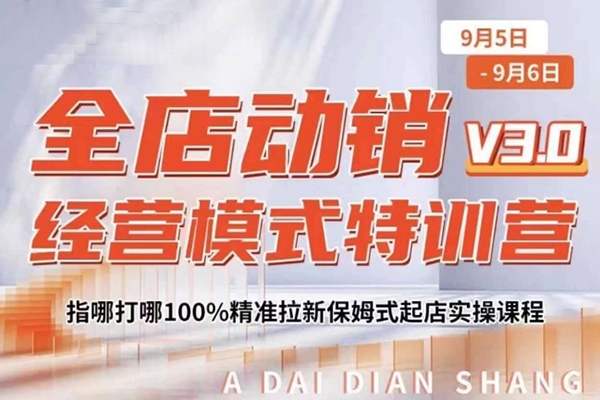 9月5日
- 9月6日

全店动销 V3.0
经营模式特训营

指哪打哪100%精准拉新保姆式起店实操课程

A DAI DIAN SHANG